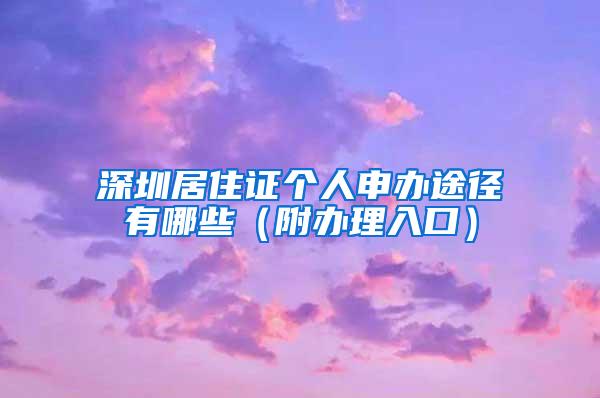 深圳居住证个人申办途径有哪些（附办理入口）